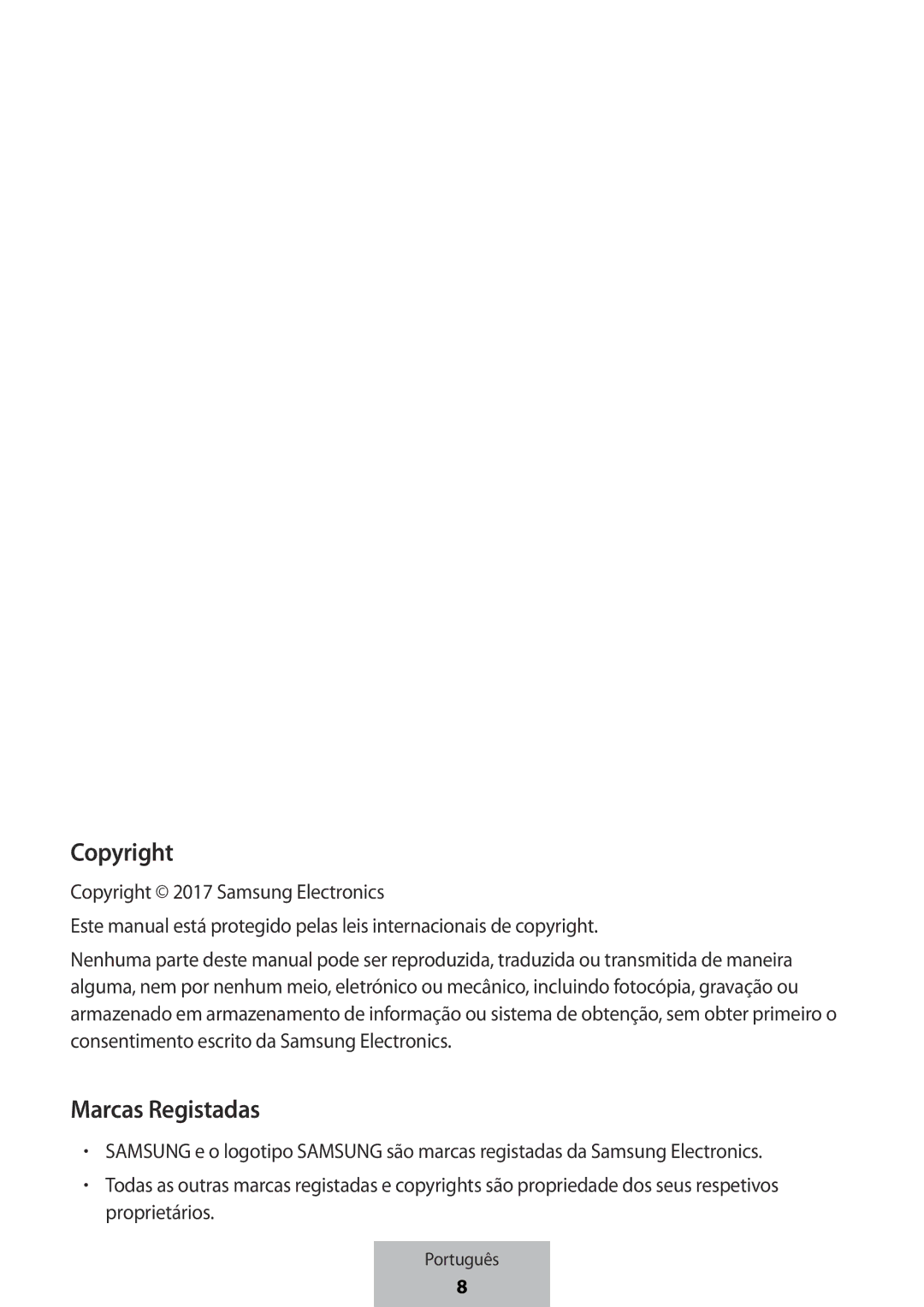 Copyright

Copyright © 2017 Samsung Electronics

Este manual está protegido pelas leis internacionais de copyright.

Nenhuma parte deste manual pode ser reproduzida, traduzida ou transmitida de maneira alguma, nem por nenhum meio, eletrónico ou mecânico, incluindo fotocópia, gravação ou armazenado em armazenamento de informação ou sistema de obtenção, sem obter primeiro o consentimento escrito da Samsung Electronics.

Marcas Registadas

• SAMSUNG e o logotipo SAMSUNG são marcas registadas da Samsung Electronics.

• Todas as outras marcas registadas e copyrights são propriedade dos seus respetivos proprietários.

Português

8